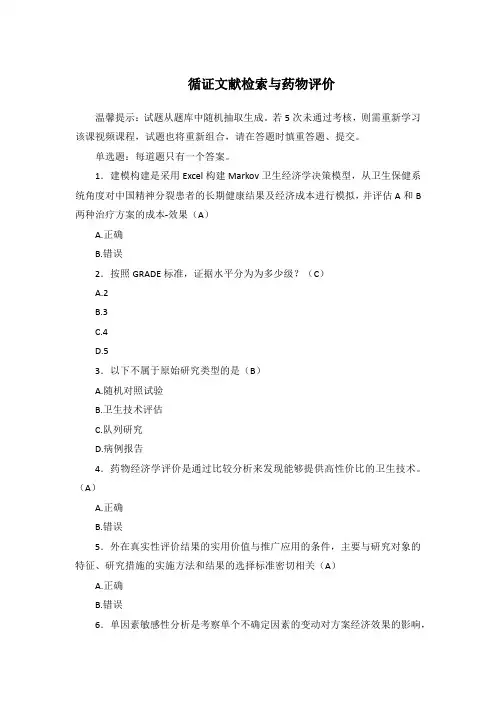 循证文献检索与药物评价

温馨提示：试题从题库中随机抽取生成。若 5 次未通过考核，则需重新学习该课视频课程，试题也将重新组合，请在答题时慎重答题、提交。

单选题：每道题只有一个答案。

1．建模构建是采用 Excel 构建 Markov 卫生经济学决策模型，从卫生保健系统角度对中国精神分裂患者的长期健康结果及经济成本进行模拟，并评估 A 和 B 两种治疗方案的成本-效果（A）

A.正确

B.错误

2．按照 GRADE 标准，证据水平分为为多少级？（C）

A.2

B.3

C.4

D.5

3．以下不属于原始研究类型的是（B）

A.随机对照试验

B.卫生技术评估

C.队列研究

D.病例报告

4．药物经济学评价是通过比较分析来发现能够提供高性价比的卫生技术。（A）

A.正确

B.错误

5．外在真实性评价结果的实用价值与推广应用的条件，主要与研究对象的特征、研究措施的实施方法和结果的选择标准密切相关（A）

A.正确

B.错误

6．单因素敏感性分析是考察单个不确定因素的变动对方案经济效果的影响，